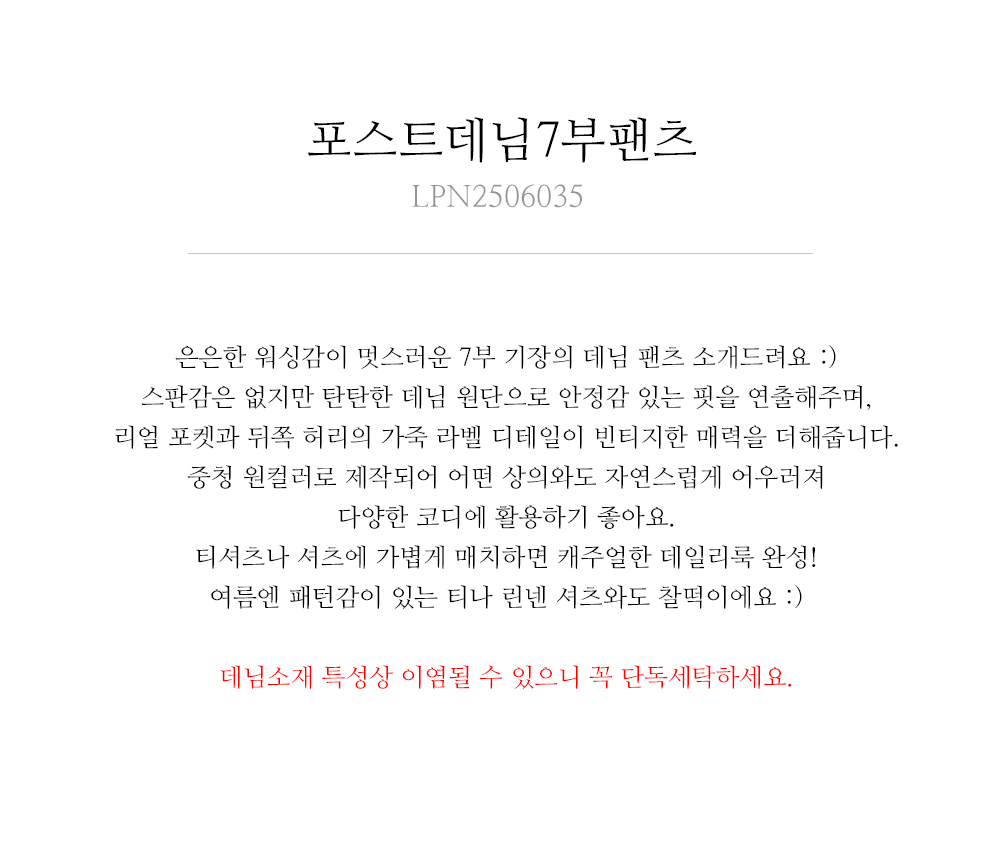 포스트데님7부팬츠
LPN2506035

은은한 워싱감이 멋스러운 7부 기장의 데님 팬츠 소개드려요 :)
스판감은 없지만 탄탄한 데님 원단으로 안정감 있는 핏을 연출해주며,
리얼 포켓과 뒤쪽 허리의 가죽 라벨 디테일이 빈티지한 매력을 더해줍니다.
중청 원컬러로 제작되어 어떤 상의와도 자연스럽게 어우러져
다양한 코디에 활용하기 좋아요.
티셔츠나 셔츠에 가볍게 매치하면 캐주얼한 데일리룩 완성!
여름엔 패턴감이 있는 티나 린넨 셔츠와도 찰떡이에요 :)

데님소재 특성상 이염될 수 있으니 꼭 단독세탁하세요.